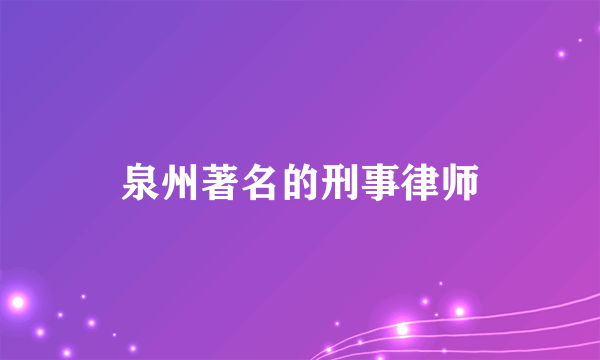 泉州著名的刑事律师